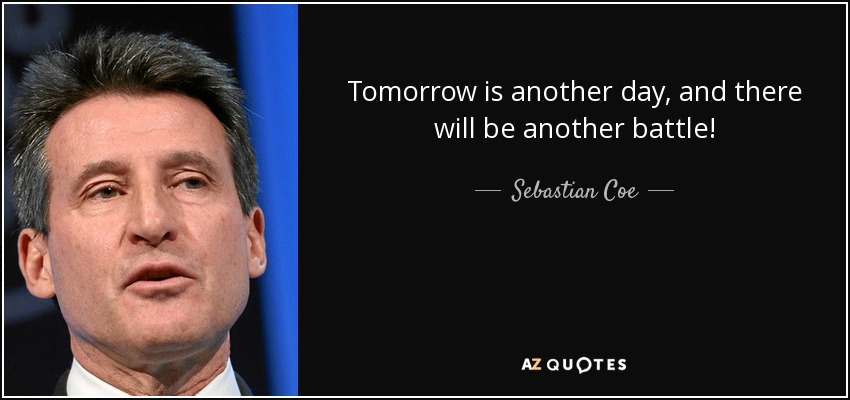 Tomorrow is another day, and there will be another battle!

— Sebastian Coe —

AZ QUOTES